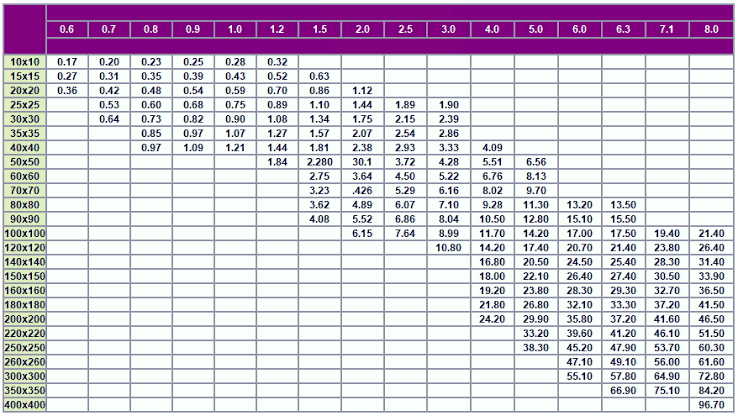 | | 0.6 | 0.7 | 0.8 | 0.9 | 1.0 | 1.2 | 1.5 | 2.0 | 2.5 | 3.0 | 4.0 | 5.0 | 6.0 | 6.3 | 7.1 | 8.0 |
|---|---|---|---|---|---|---|---|---|---|---|---|---|---|---|---|---|
| 10x10 | 0.17 | 0.20 | 0.23 | 0.25 | 0.28 | 0.32 | | | | | | | | | | |
| 15x15 | 0.27 | 0.31 | 0.35 | 0.39 | 0.43 | 0.52 | 0.63 | | | | | | | | | |
| 20x20 | 0.36 | 0.42 | 0.48 | 0.54 | 0.59 | 0.70 | 0.86 | 1.12 | | | | | | | | |
| 25x25 | | 0.53 | 0.60 | 0.68 | 0.75 | 0.89 | 1.10 | 1.44 | 1.89 | 1.90 | | | | | | |
| 30x30 | | 0.64 | 0.73 | 0.82 | 0.90 | 1.08 | 1.34 | 1.75 | 2.15 | 2.39 | | | | | | |
| 35x35 | | | 0.85 | 0.97 | 1.07 | 1.27 | 1.57 | 2.07 | 2.54 | 2.86 | | | | | | |
| 40x40 | | | 0.97 | 1.09 | 1.21 | 1.44 | 1.81 | 2.38 | 2.93 | 3.33 | 4.09 | | | | | |
| 50x50 | | | | | | 1.84 | 2.280 | 30.1 | 3.72 | 4.28 | 5.51 | 6.56 | | | | |
| 60x60 | | | | | | | 2.75 | 3.64 | 4.50 | 5.22 | 6.76 | 8.13 | | | | |
| 70x70 | | | | | | | 3.23 | .426 | 5.29 | 6.16 | 8.02 | 9.70 | | | | |
| 80x80 | | | | | | | 3.62 | 4.89 | 6.07 | 7.10 | 9.28 | 11.30 | 13.20 | 13.50 | | |
| 90x90 | | | | | | | 4.08 | 5.52 | 6.86 | 8.04 | 10.50 | 12.80 | 15.10 | 15.50 | | |
| 100x100 | | | | | | | | 6.15 | 7.64 | 8.99 | 11.70 | 14.20 | 17.00 | 17.50 | 19.40 | 21.40 |
| 120x120 | | | | | | | | | | 10.80 | 14.20 | 17.40 | 20.70 | 21.40 | 23.80 | 26.40 |
| 140x140 | | | | | | | | | | | 16.80 | 20.50 | 24.50 | 25.40 | 28.30 | 31.40 |
| 150x150 | | | | | | | | | | | 18.00 | 22.10 | 26.40 | 27.40 | 30.50 | 33.90 |
| 160x160 | | | | | | | | | | | 19.20 | 23.80 | 28.30 | 29.30 | 32.70 | 36.50 |
| 180x180 | | | | | | | | | | | 21.80 | 26.80 | 32.10 | 33.30 | 37.20 | 41.50 |
| 200x200 | | | | | | | | | | | 24.20 | 29.90 | 35.80 | 37.20 | 41.60 | 46.50 |
| 220x220 | | | | | | | | | | | | 33.20 | 39.60 | 41.20 | 46.10 | 51.50 |
| 250x250 | | | | | | | | | | | | 38.30 | 45.20 | 47.90 | 53.70 | 60.30 |
| 260x260 | | | | | | | | | | | | | 47.10 | 49.10 | 56.00 | 61.60 |
| 300x300 | | | | | | | | | | | | | 55.10 | 57.80 | 64.90 | 72.80 |
| 350x350 | | | | | | | | | | | | | | 66.90 | 75.10 | 84.20 |
| 400x400 | | | | | | | | | | | | | | | | 96.70 |